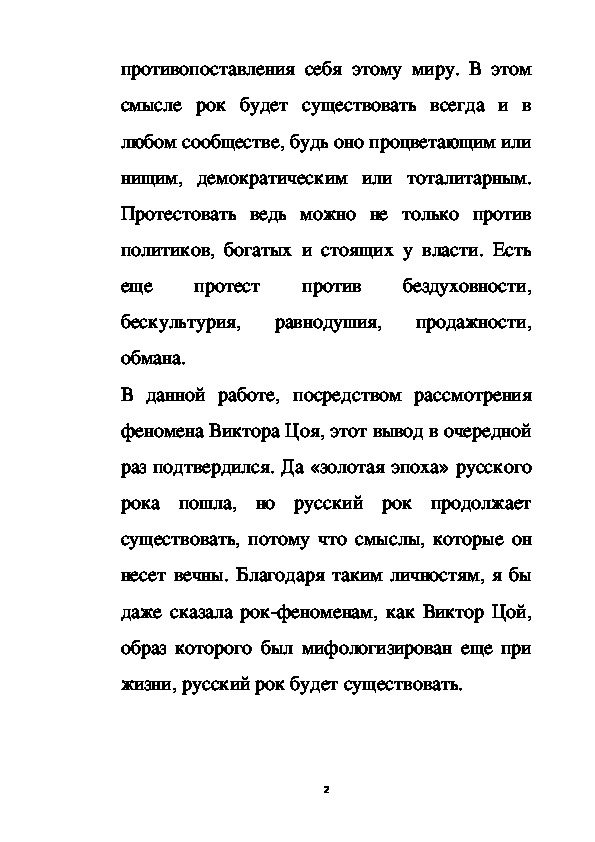 противопоставления себя этому миру. В этом смысле рок будет существовать всегда и в любом сообществе, будь оно процветающим или нищим, демократическим или тоталитарным. Протестовать ведь можно не только против политиков, богатых и стоящих у власти. Есть еще протест против бездуховности, бескультурия, равнодушия, продажности, обмана.

В данной работе, посредством рассмотрения феномена Виктора Цоя, этот вывод в очередной раз подтвердился. Да «золотая эпоха» русского рока пошла, но русский рок продолжает существовать, потому что смыслы, которые он несет вечны. Благодаря таким личностям, я бы даже сказала рок-феноменам, как Виктор Цой, образ которого был мифологизирован еще при жизни, русский рок будет существовать.

2